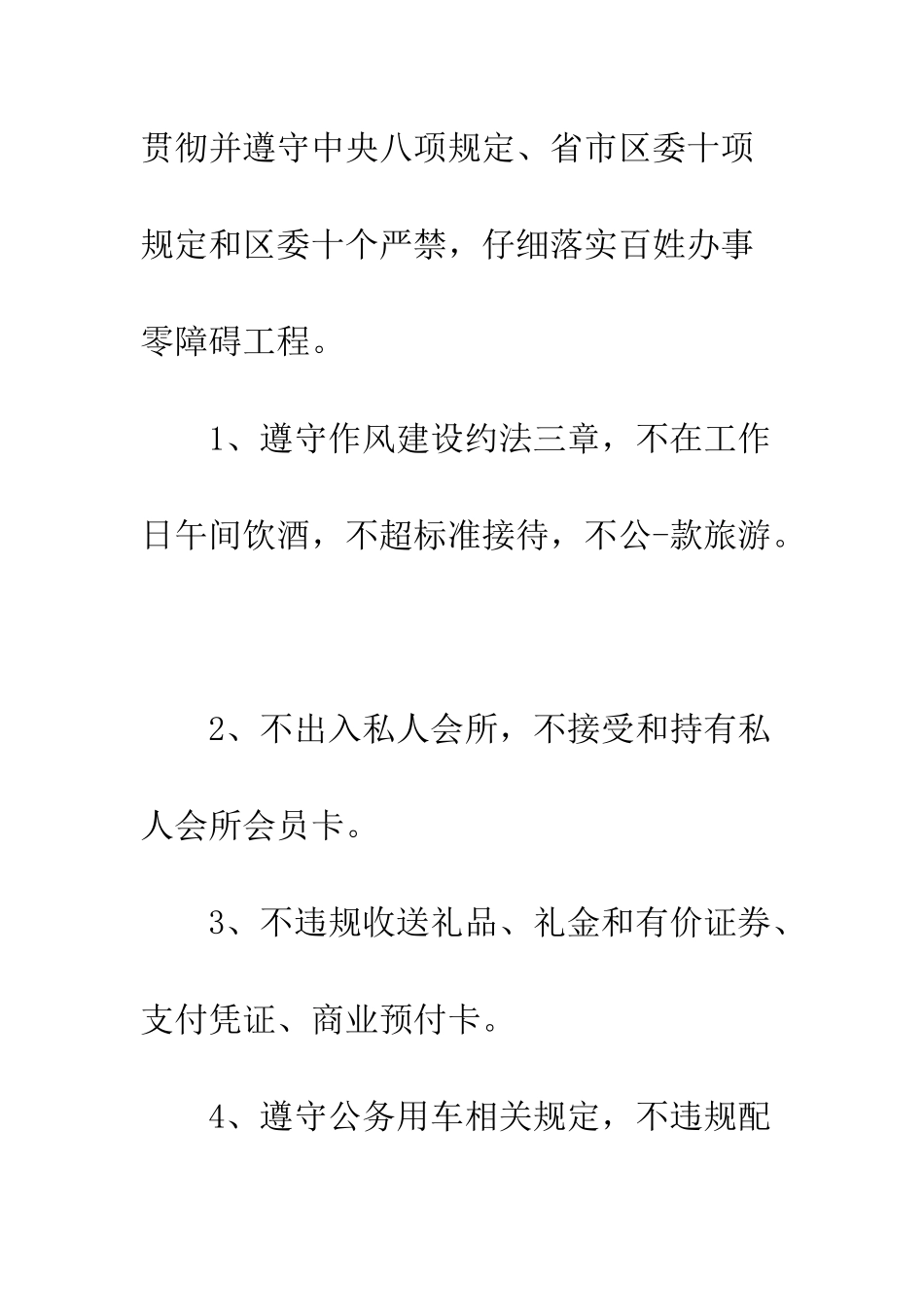 贯彻并遵守中央八项规定、省市区委十项规定和区委十个严禁，仔细落实百姓办事零障碍工程。

1、遵守作风建设约法三章，不在工作日午间饮酒，不超标准接待，不公-款旅游。

2、不出入私人会所，不接受和持有私人会所会员卡。

3、不违规收送礼品、礼金和有价证券、支付凭证、商业预付卡。

4、遵守公务用车相关规定，不违规配